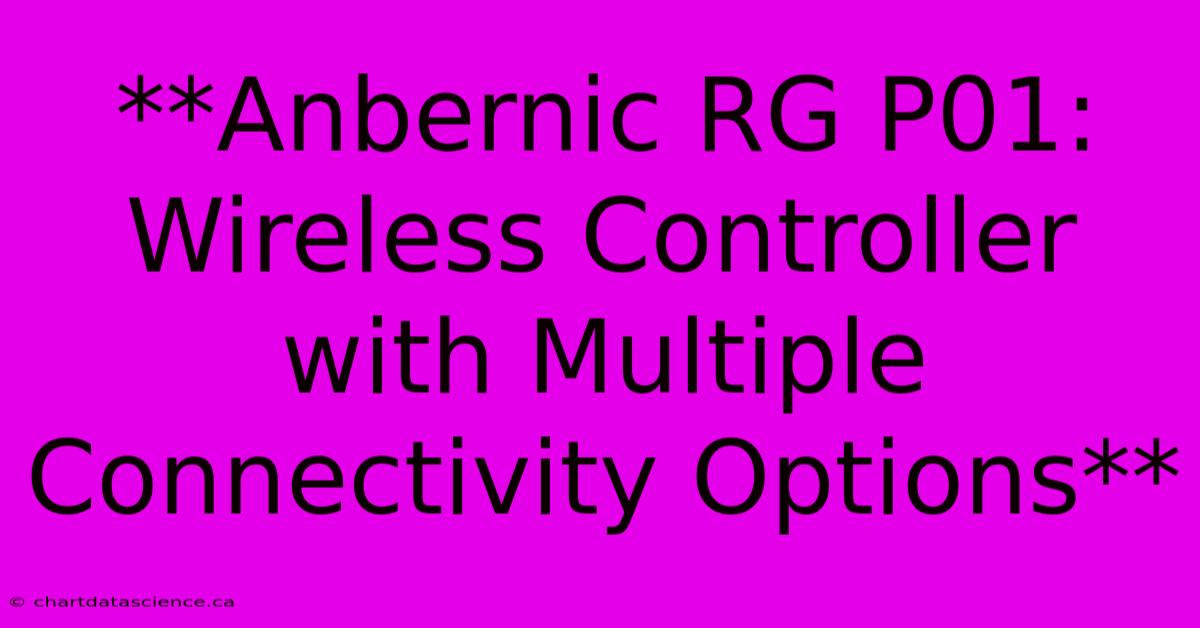 **Anbernic RG P01: Wireless Controller with Multiple Connectivity Options**

© chartdatascience.ca